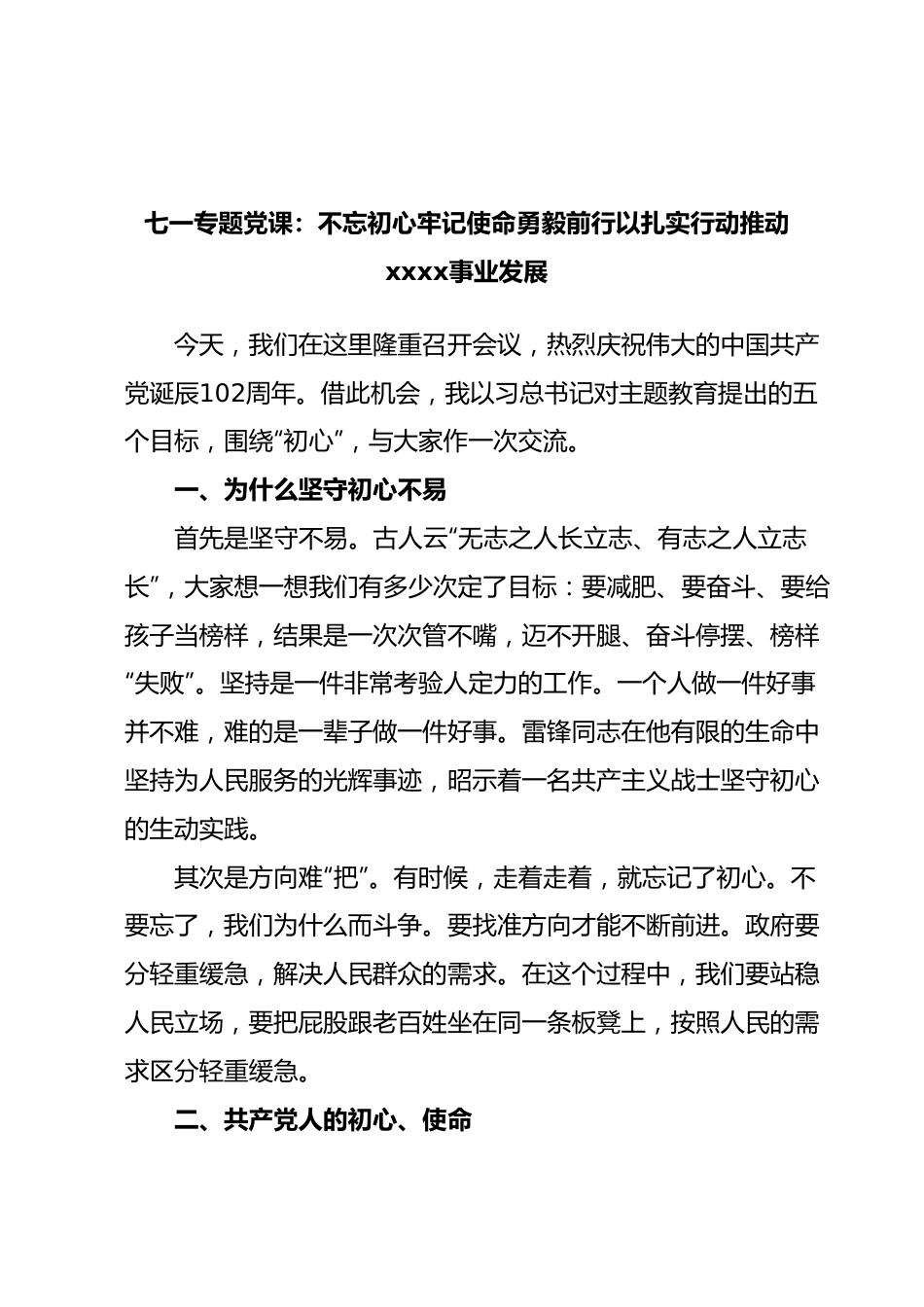 七一专题党课：不忘初心牢记使命勇毅前行以扎实行动推动xxxx事业发展

今天，我们在这里隆重召开会议，热烈庆祝伟大的中国共产党诞辰102周年。借此机会，我以习总书记对主题教育提出的五个目标，围绕“初心”，与大家作一次交流。

一、为什么坚守初心不易

首先是坚守不易。古人云“无志之人长立志、有志之人立志长”，大家想一想我们有多少次定了目标：要减肥、要奋斗、要给孩子当榜样，结果是一次次管不嘴，迈不开腿、奋斗停摆、榜样“失败”。坚持是一件非常考验人定力的工作。一个人做一件好事并不难，难的是一辈子做一件好事。雷锋同志在他有限的生命中坚持为人民服务的光辉事迹，昭示着一名共产主义战士坚守初心的生动实践。

其次是方向难“把”。有时候，走着走着，就忘记了初心。不要忘了，我们为什么而斗争。要找准方向才能不断前进。政府要分轻重缓急，解决人民群众的需求。在这个过程中，我们要站稳人民立场，要把屁股跟老百姓坐在同一条板凳上，按照人民的需求区分轻重缓急。

二、共产党人的初心、使命